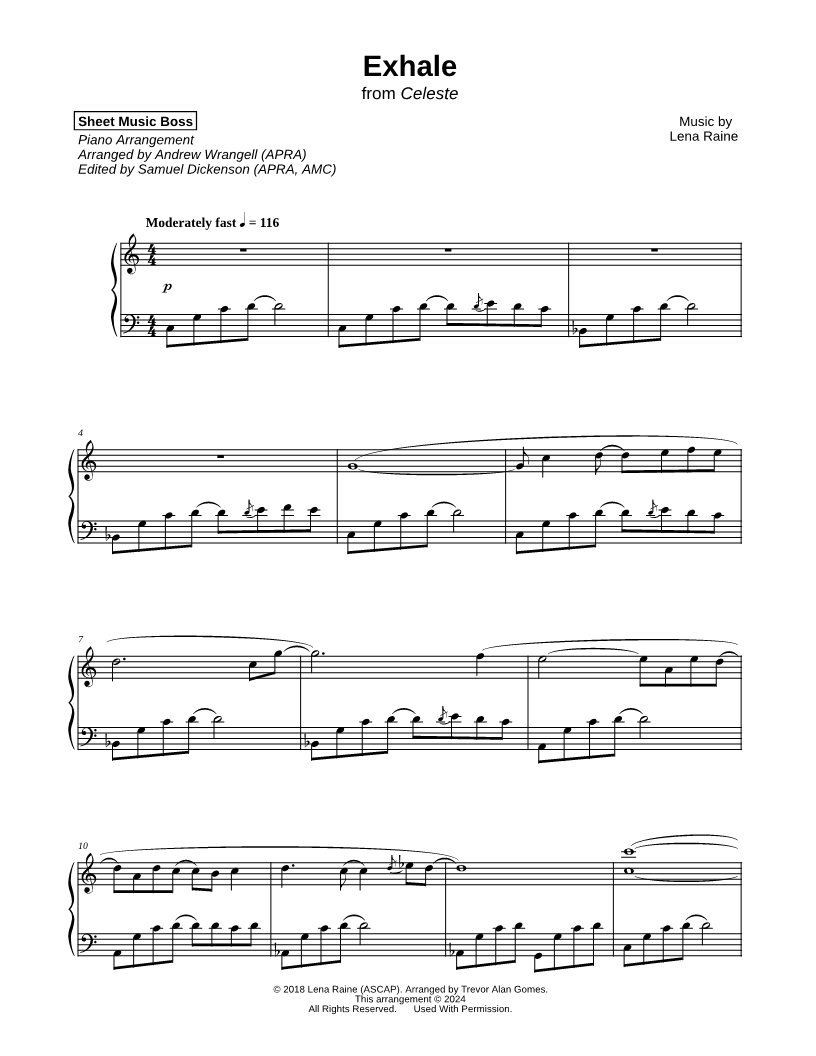 Exhale
from Celeste

Sheet Music Boss
Piano Arrangement
Arranged by Andrew Wrangell (APRA)
Edited by Samuel Dickenson (APRA, AMC)

Music by
Lena Raine

Moderately fast ♩ = 116

p

4

7

10

© 2018 Lena Raine (ASCAP). Arranged by Trevor Alan Gomes.
This arrangement © 2024
All Rights Reserved. Used With Permission.